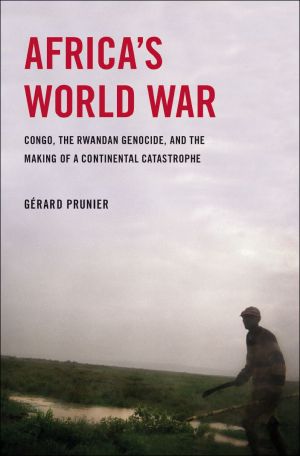 AFRICA'S WORLD WAR

CONGO, THE RWANDAN GENOCIDE, AND THE MAKING OF A CONTINENTAL CATASTROPHE

GÉRARD PRUNIER